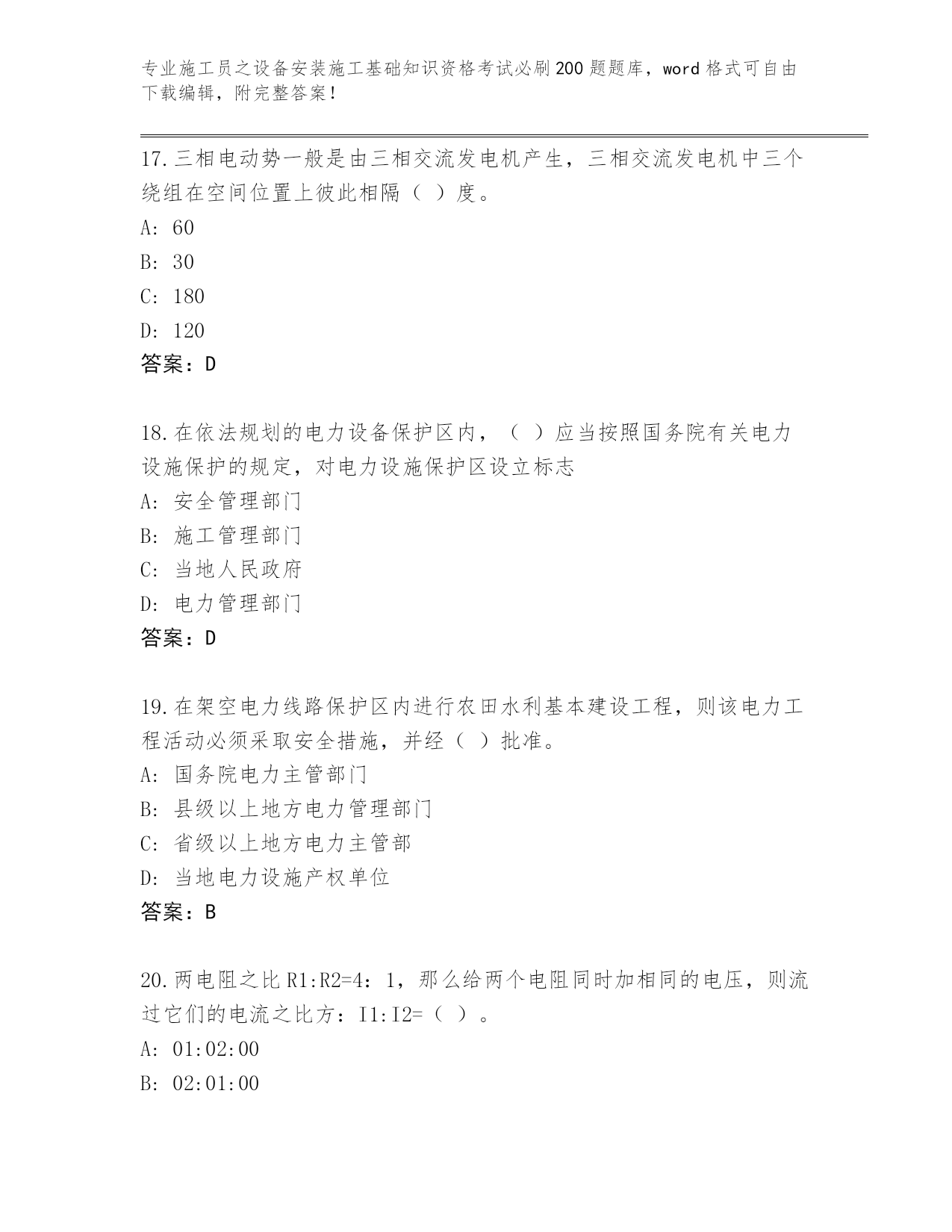 专业施工员之设备安装施工基础知识资格考试必刷200题题库，word格式可自由下载编辑，附完整答案！

17.三相电动势一般是由三相交流发电机产生，三相交流发电机中三个绕组在空间位置上彼此相隔（ ）度。
A: 60
B: 30
C: 180
D: 120
答案：D

18.在依法规划的电力设备保护区内，（ ）应当按照国务院有关电力设施保护的规定，对电力设施保护区设立标志
A: 安全管理部门
B: 施工管理部门
C: 当地人民政府
D: 电力管理部门
答案：D

19.在架空电力线路保护区内进行农田水利基本建设工程，则该电力工程活动必须采取安全措施，并经（ ）批准。
A: 国务院电力主管部门
B: 县级以上地方电力管理部门
C: 省级以上地方电力主管部
D: 当地电力设施产权单位
答案：B

20.两电阻之比R1:R2=4：1，那么给两个电阻同时加相同的电压，则流过它们的电流之比方：I1:I2=（ ）。
A: 01:02:00
B: 02:01:00